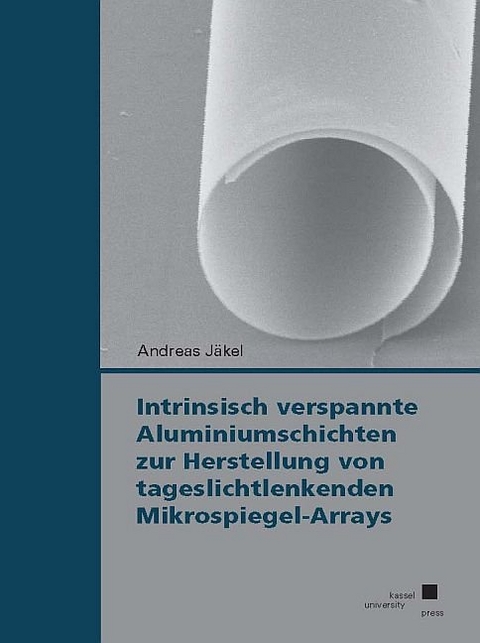 Andreas Jäkel

Intrinsisch verspannte Aluminiumschichten zur Herstellung von tageslichtlenkenden Mikrospiegel-Arrays

kassel
university
press